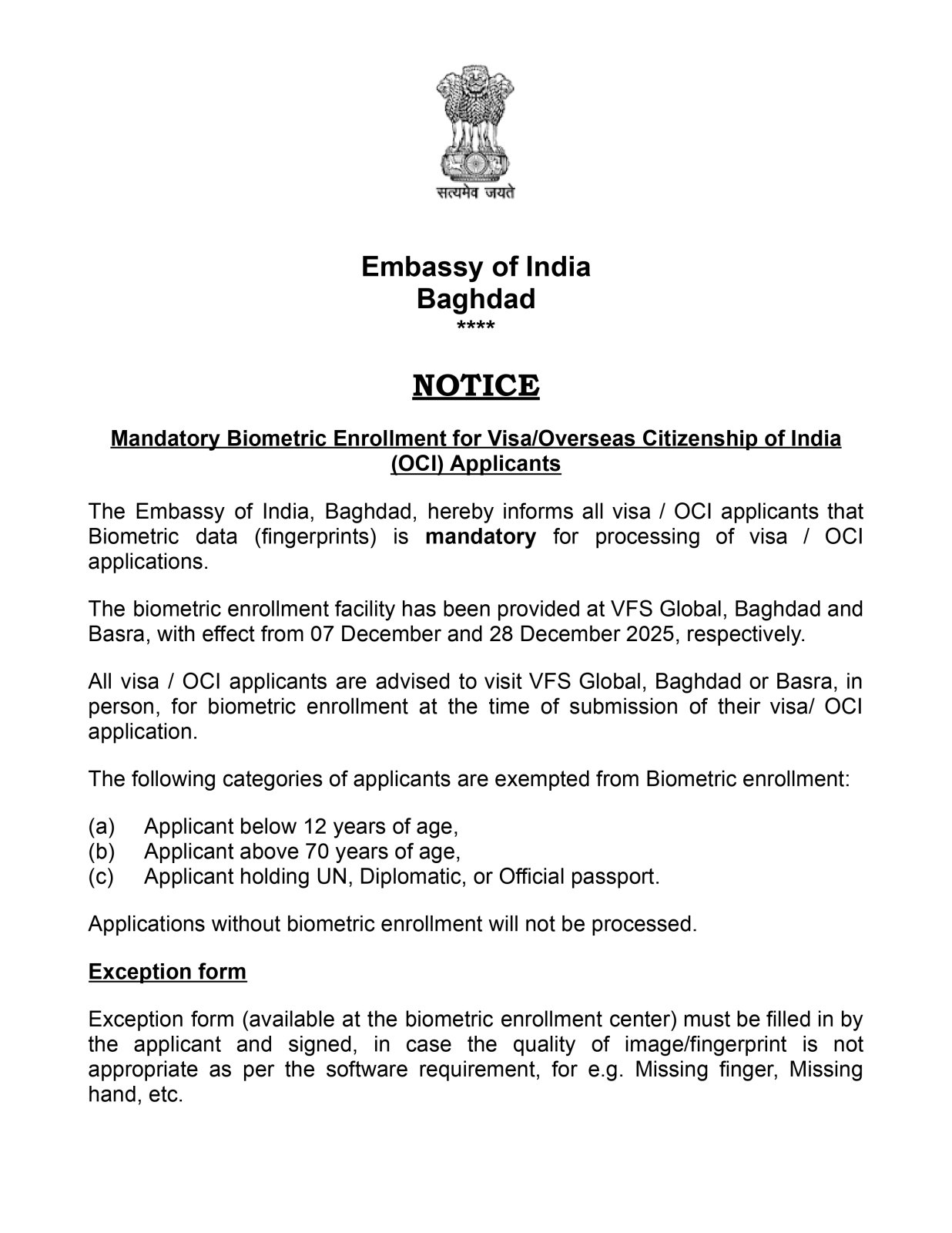 सत्यमेव जयते

Embassy of India
Baghdad
****

NOTICE

Mandatory Biometric Enrollment for Visa/Overseas Citizenship of India (OCI) Applicants

The Embassy of India, Baghdad, hereby informs all visa / OCI applicants that Biometric data (fingerprints) is mandatory for processing of visa / OCI applications.

The biometric enrollment facility has been provided at VFS Global, Baghdad and Basra, with effect from 07 December and 28 December 2025, respectively.

All visa / OCI applicants are advised to visit VFS Global, Baghdad or Basra, in person, for biometric enrollment at the time of submission of their visa/ OCI application.

The following categories of applicants are exempted from Biometric enrollment:

(a) Applicant below 12 years of age,
(b) Applicant above 70 years of age,
(c) Applicant holding UN, Diplomatic, or Official passport.

Applications without biometric enrollment will not be processed.

Exception form

Exception form (available at the biometric enrollment center) must be filled in by the applicant and signed, in case the quality of image/fingerprint is not appropriate as per the software requirement, for e.g. Missing finger, Missing hand, etc.